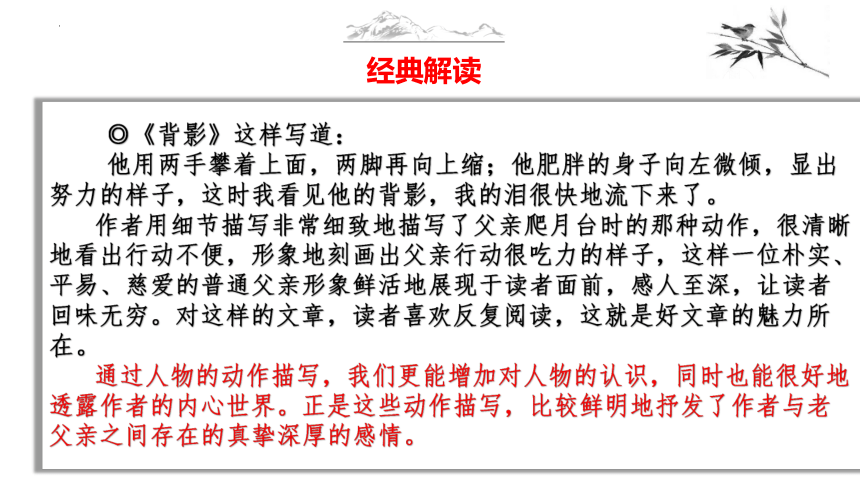 经典解读

◎《背影》这样写道：

他用两手攀着上面，两脚再向上缩；他肥胖的身子向左微倾，显出努力的样子，这时我看见他的背影，我的泪很快地流下来了。

作者用细节描写非常细致地描写了父亲爬月台时的那种动作，很清晰地看出行动不便，形象地刻画出父亲行动很吃力的样子，这样一位朴实、平易、慈爱的普通父亲形象鲜活地展现于读者面前，感人至深，让读者回味无穷。对这样的文章，读者喜欢反复阅读，这就是好文章的魅力所在。

通过人物的动作描写，我们更能增加对人物的认识，同时也能很好地透露作者的内心世界。正是这些动作描写，比较鲜明地抒发了作者与老父亲之间存在的真挚深厚的感情。